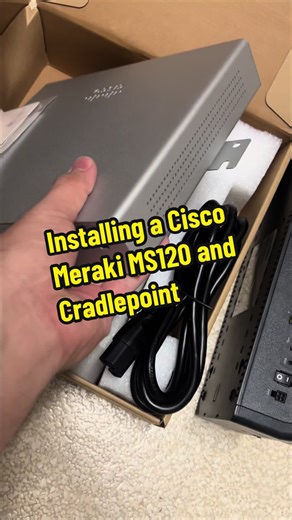 Installing a Cisco Meraki MS120 and Cradlepoint